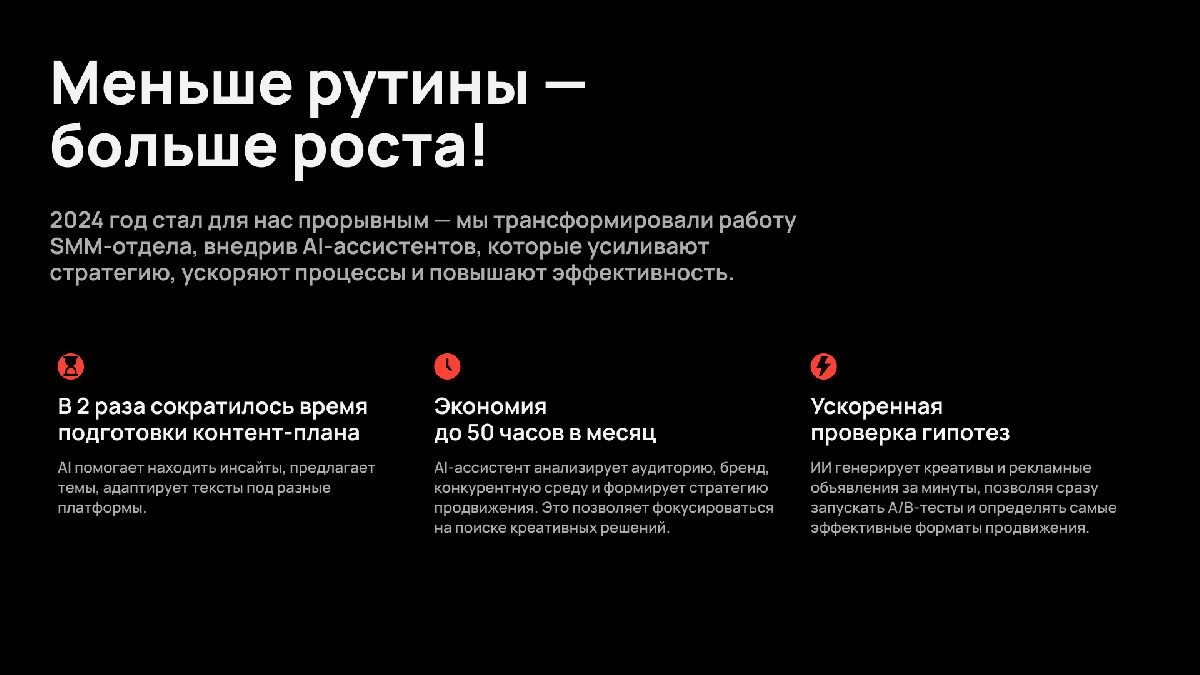 Меньше рутины — больше роста!

2024 год стал для нас прорывным — мы трансформировали работу SMM-отдела, внедрив AI-ассистентов, которые усиливают стратегию, ускоряют процессы и повышают эффективность.

В 2 раза сократилось время подготовки контент-плана

AI помогает находить инсайты, предлагает темы, адаптирует тексты под разные платформы.

Экономия до 50 часов в месяц

AI-ассистент анализирует аудиторию, бренд, конкурентную среду и формирует стратегию продвижения. Это позволяет фокусироваться на поиске креативных решений.

Ускоренная проверка гипотез

ИИ генерирует креативы и рекламные объявления за минуты, позволяя сразу запускать A/B-тесты и определять самые эффективные форматы продвижения.